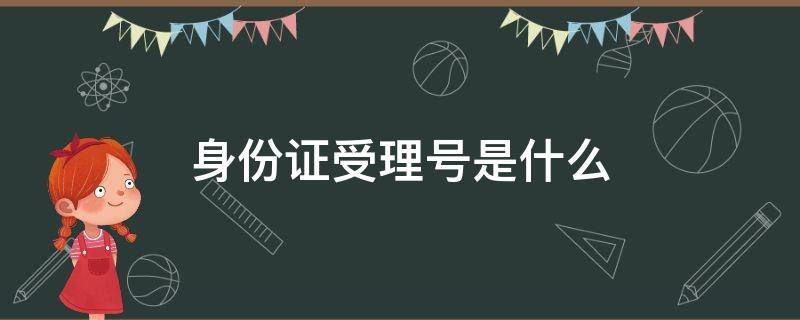 身份证受理号是什么